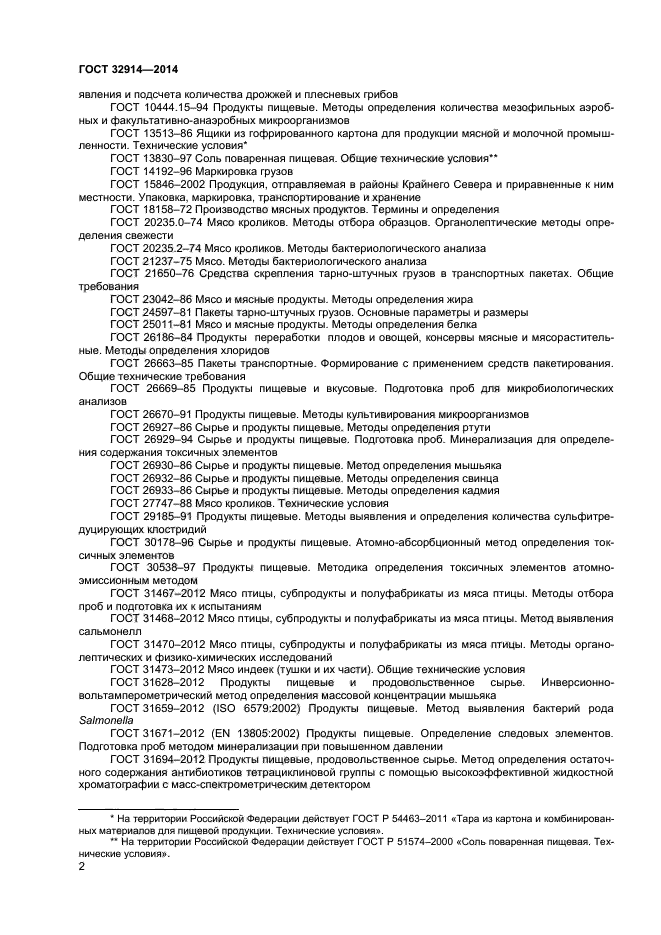 ГОСТ 32914—2014

явления и подсчета количества дрожжей и плесневых грибов

ГОСТ 10444.15–94 Продукты пищевые. Методы определения количества мезофильных аэробных и факультативно-анаэробных микроорганизмов

ГОСТ 13513–86 Ящики из гофрированного картона для продукции мясной и молочной промышленности. Технические условия*

ГОСТ 13830–97 Соль поваренная пищевая. Общие технические условия**

ГОСТ 14192–96 Маркировка грузов

ГОСТ 15846–2002 Продукция, отправляемая в районы Крайнего Севера и приравненные к ним местности. Упаковка, маркировка, транспортирование и хранение

ГОСТ 18158–72 Производство мясных продуктов. Термины и определения

ГОСТ 20235.0–74 Мясо кроликов. Методы отбора образцов. Органолептические методы определения свежести

ГОСТ 20235.2–74 Мясо кроликов. Методы бактериологического анализа

ГОСТ 21237–75 Мясо. Методы бактериологического анализа

ГОСТ 21650–76 Средства скрепления тарно-штучных грузов в транспортных пакетах. Общие требования

ГОСТ 23042–86 Мясо и мясные продукты. Методы определения жира

ГОСТ 24597–81 Пакеты тарно-штучных грузов. Основные параметры и размеры

ГОСТ 25011–81 Мясо и мясные продукты. Методы определения белка

ГОСТ 26186–84 Продукты переработки плодов и овощей, консервы мясные и мясорастительные. Методы определения хлоридов

ГОСТ 26663–85 Пакеты транспортные. Формирование с применением средств пакетирования. Общие технические требования

ГОСТ 26669–85 Продукты пищевые и вкусовые. Подготовка проб для микробиологических анализов

ГОСТ 26670–91 Продукты пищевые. Методы культивирования микроорганизмов

ГОСТ 26927–86 Сырье и продукты пищевые. Методы определения ртути

ГОСТ 26929–94 Сырье и продукты пищевые. Подготовка проб. Минерализация для определения содержания токсичных элементов

ГОСТ 26930–86 Сырье и продукты пищевые. Метод определения мышьяка

ГОСТ 26932–86 Сырье и продукты пищевые. Методы определения свинца

ГОСТ 26933–86 Сырье и продукты пищевые. Методы определения кадмия

ГОСТ 27747–88 Мясо кроликов. Технические условия

ГОСТ 29185–91 Продукты пищевые. Методы выявления и определения количества сульфитредуцирующих клостридий

ГОСТ 30178–96 Сырье и продукты пищевые. Атомно-абсорбционный метод определения токсичных элементов

ГОСТ 30538–97 Продукты пищевые. Методика определения токсичных элементов атомно-эмиссионным методом

ГОСТ 31467–2012 Мясо птицы, субпродукты и полуфабрикаты из мяса птицы. Методы отбора проб и подготовка их к испытаниям

ГОСТ 31468–2012 Мясо птицы, субпродукты и полуфабрикаты из мяса птицы. Метод выявления сальмонелл

ГОСТ 31470–2012 Мясо птицы, субпродукты и полуфабрикаты из мяса птицы. Методы органолептических и физико-химических исследований

ГОСТ 31473–2012 Мясо индеек (тушки и их части). Общие технические условия

ГОСТ 31628–2012 Продукты пищевые и продовольственное сырье. Инверсионно-вольтамперометрический метод определения массовой концентрации мышьяка

ГОСТ 31659–2012 (ISO 6579:2002) Продукты пищевые. Метод выявления бактерий рода Salmonella

ГОСТ 31671–2012 (EN 13805:2002) Продукты пищевые. Определение следовых элементов. Подготовка проб методом минерализации при повышенном давлении

ГОСТ 31694–2012 Продукты пищевые, продовольственное сырье. Метод определения остаточного содержания антибиотиков тетрациклиновой группы с помощью высокоэффективной жидкостной хроматографии с масс-спектрометрическим детектором

* На территории Российской Федерации действует ГОСТ Р 54463–2011 «Тара из картона и комбинированных материалов для пищевой продукции. Технические условия».

** На территории Российской Федерации действует ГОСТ Р 51574–2000 «Соль поваренная пищевая. Технические условия».

2